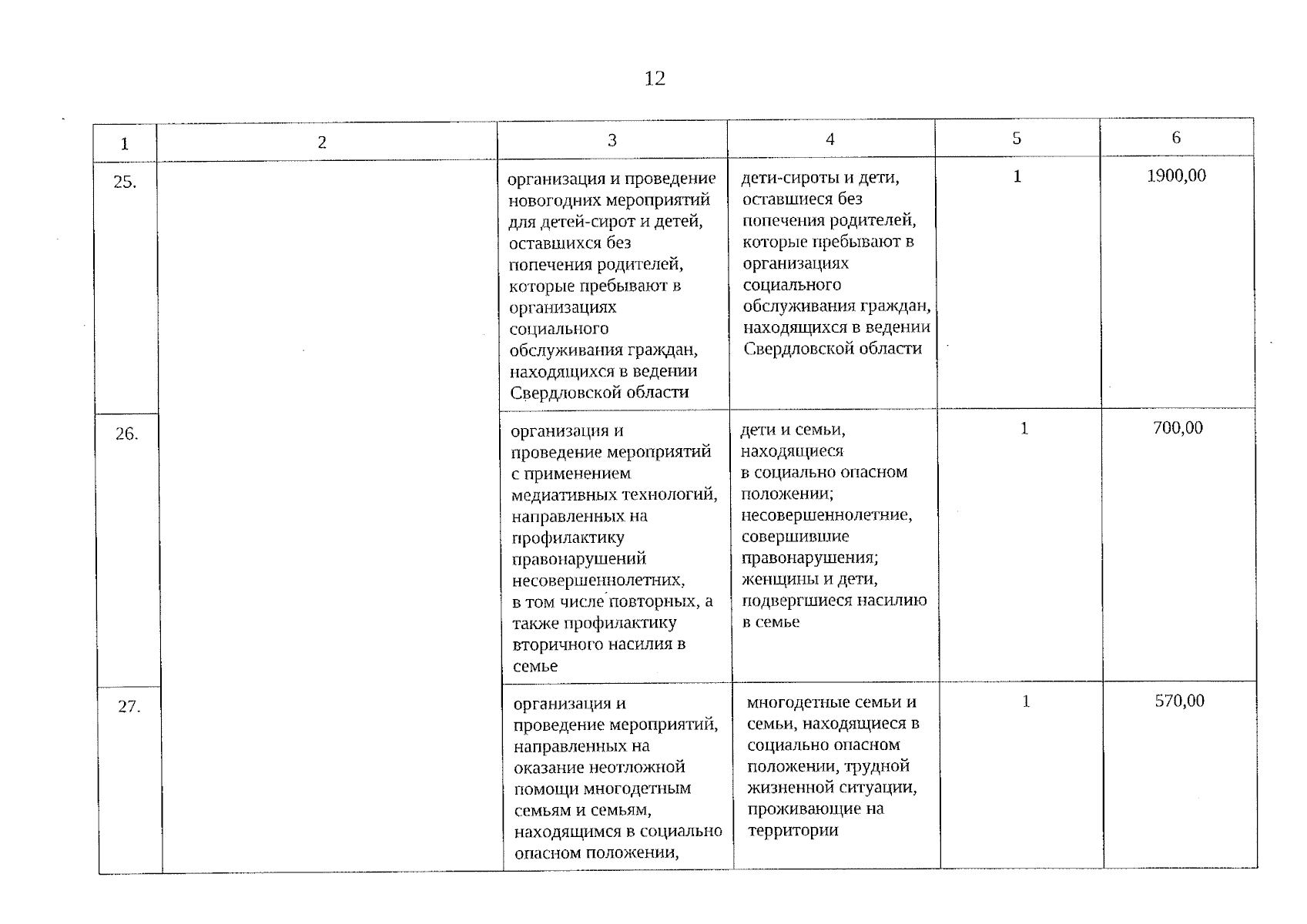 12

| 1 | 2 | 3 | 4 | 5 | 6 |
|---|---|---|---|---|---|
| 25. | | организация и проведение новогодних мероприятий для детей-сирот и детей, оставшихся без попечения родителей, которые пребывают в организациях социального обслуживания граждан, находящихся в ведении Свердловской области | дети-сироты и дети, оставшиеся без попечения родителей, которые пребывают в организациях социального обслуживания граждан, находящихся в ведении Свердловской области | 1 | 1900,00 |
| 26. | | организация и проведение мероприятий с применением медиативных технологий, направленных на профилактику правонарушений несовершеннолетних, в том числе повторных, а также профилактику вторичного насилия в семье | дети и семьи, находящиеся в социально опасном положении; несовершеннолетние, совершившие правонарушения; женщины и дети, подвергшиеся насилию в семье | 1 | 700,00 |
| 27. | | организация и проведение мероприятий, направленных на оказание неотложной помощи многодетным семьям и семьям, находящимся в социально опасном положении, | многодетные семьи и семьи, находящиеся в социально опасном положении, трудной жизненной ситуации, проживающие на территории | 1 | 570,00 |